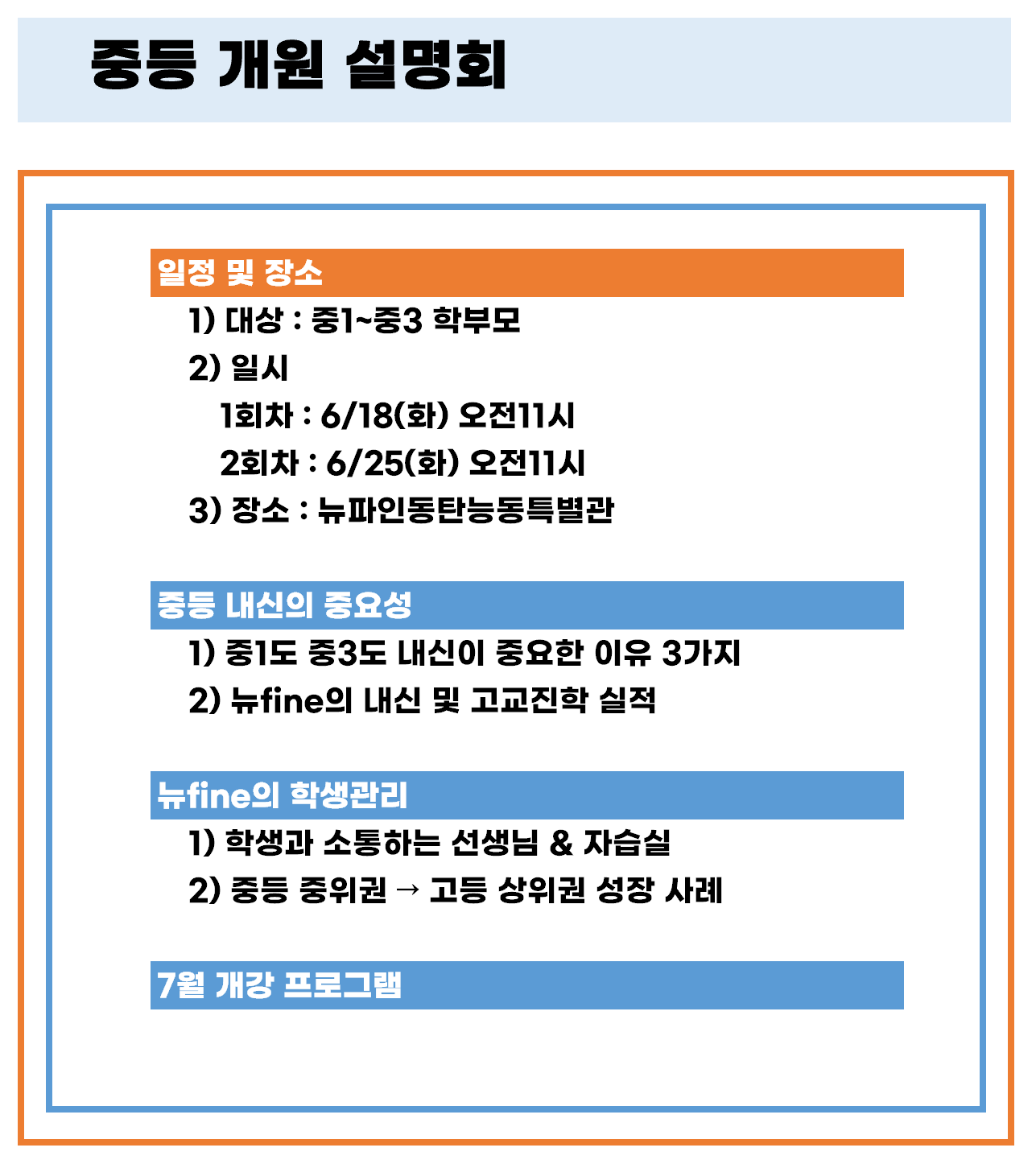 중등 개원 설명회

일정 및 장소

1) 대상 : 중1~중3 학부모

2) 일시

1회차 : 6/18(화) 오전11시

2회차 : 6/25(화) 오전11시

3) 장소 : 뉴파인동탄능동특별관

중등 내신의 중요성

1) 중1도 중3도 내신이 중요한 이유 3가지

2) 뉴fine의 내신 및 고교진학 실적

뉴fine의 학생관리

1) 학생과 소통하는 선생님 & 자습실

2) 중등 중위권 → 고등 상위권 성장 사례

7월 개강 프로그램